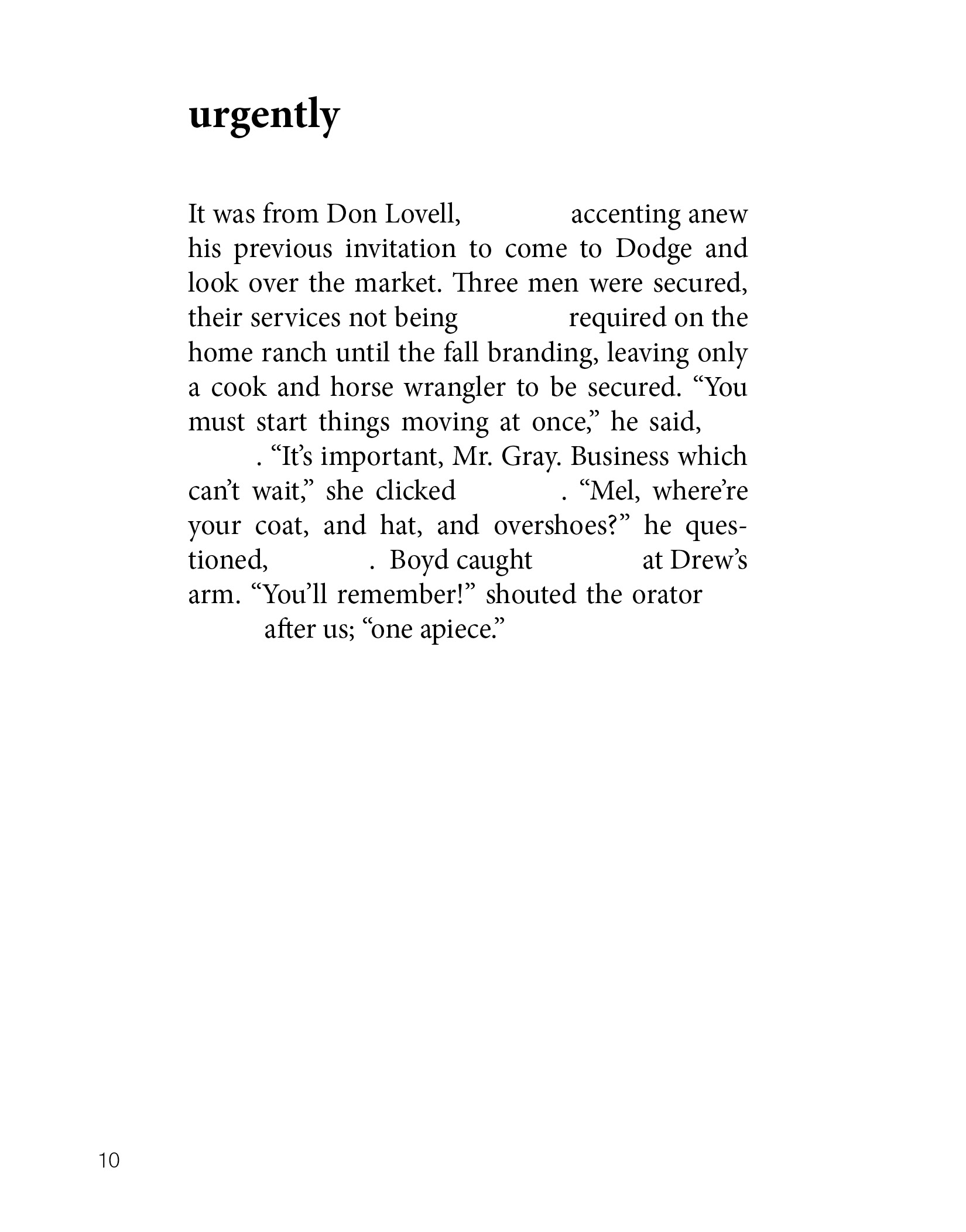 urgently

It was from Don Lovell, accenting anew his previous invitation to come to Dodge and look over the market. Three men were secured, their services not being required on the home ranch until the fall branding, leaving only a cook and horse wrangler to be secured. “You must start things moving at once,” he said, . “It’s important, Mr. Gray. Business which can’t wait,” she clicked . “Mel, where’re your coat, and hat, and overshoes?” he questioned, . Boyd caught at Drew’s arm. “You’ll remember!” shouted the orator after us; “one apiece.”

10